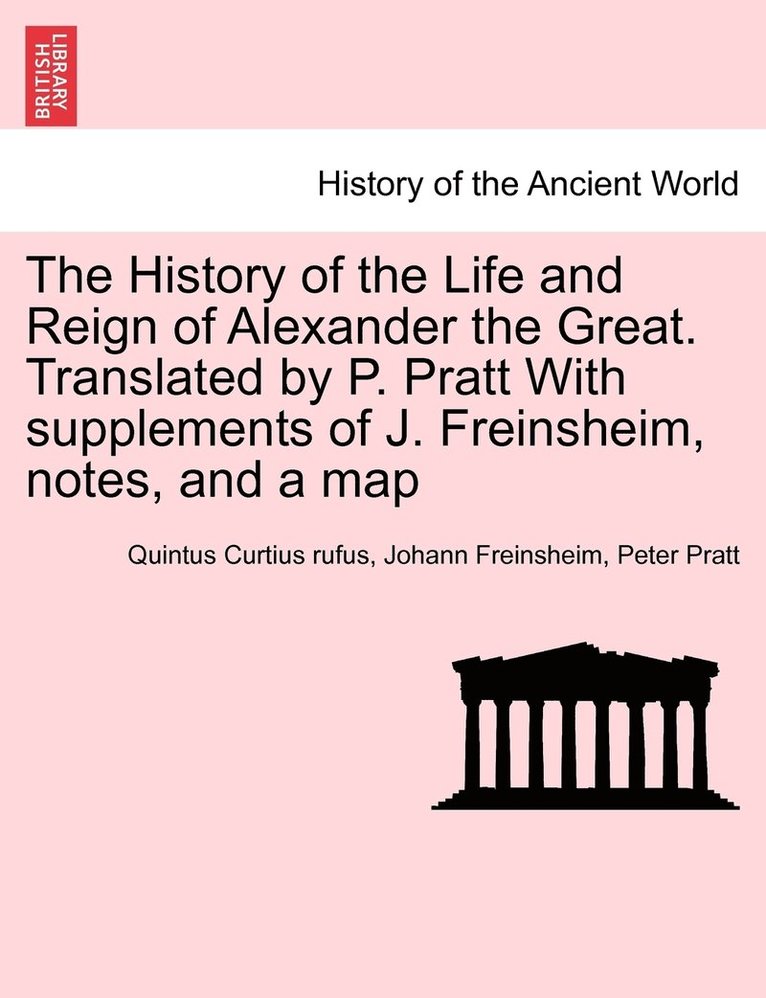 BRITISH LIBRARY

History of the Ancient World

The History of the Life and Reign of Alexander the Great. Translated by P. Pratt With supplements of J. Freinsheim, notes, and a map

Quintus Curtius rufus, Johann Freinsheim, Peter Pratt